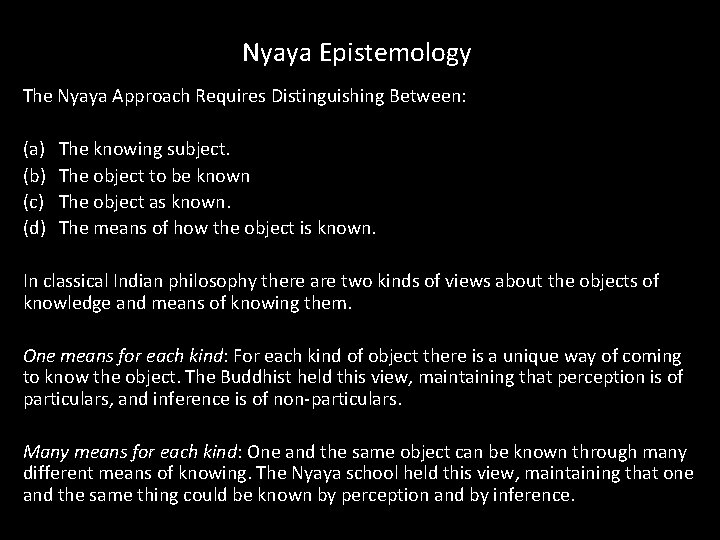 Nyaya Epistemology

The Nyaya Approach Requires Distinguishing Between:

(a) The knowing subject.
(b) The object to be known
(c) The object as known.
(d) The means of how the object is known.

In classical Indian philosophy there are two kinds of views about the objects of knowledge and means of knowing them.

One means for each kind: For each kind of object there is a unique way of coming to know the object. The Buddhist held this view, maintaining that perception is of particulars, and inference is of non-particulars.

Many means for each kind: One and the same object can be known through many different means of knowing. The Nyaya school held this view, maintaining that one and the same thing could be known by perception and by inference.